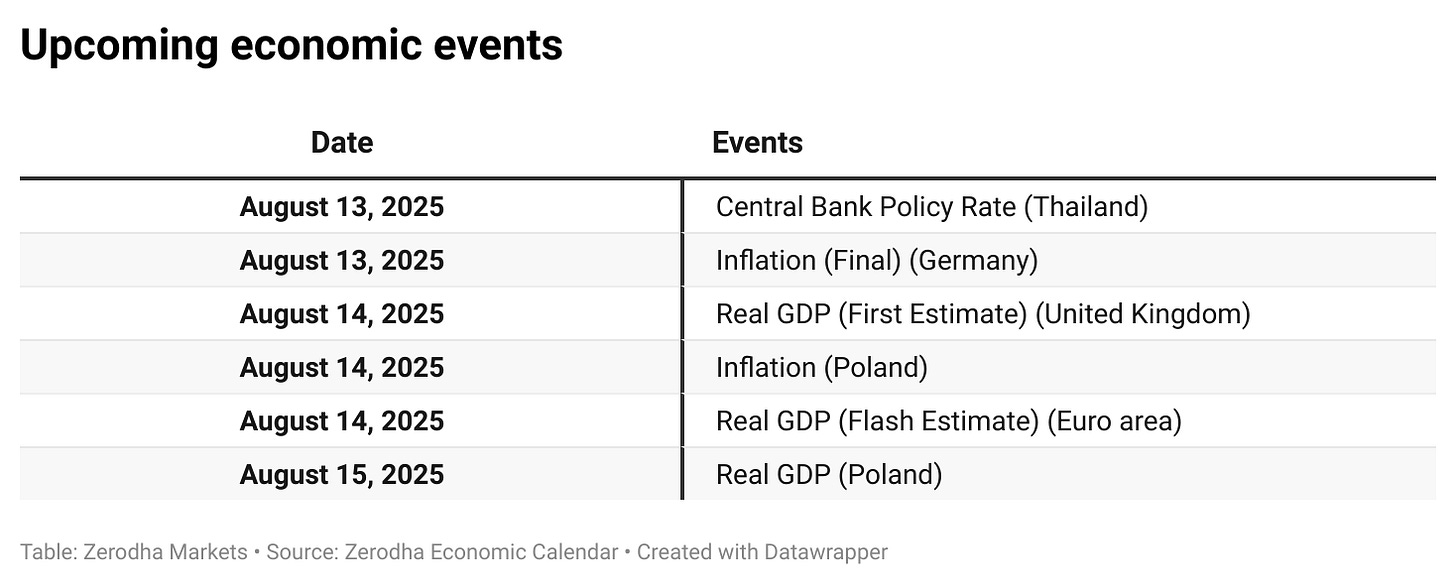 Upcoming economic events

| Date | Events |
|---|---|
| August 13, 2025 | Central Bank Policy Rate (Thailand) |
| August 13, 2025 | Inflation (Final) (Germany) |
| August 14, 2025 | Real GDP (First Estimate) (United Kingdom) |
| August 14, 2025 | Inflation (Poland) |
| August 14, 2025 | Real GDP (Flash Estimate) (Euro area) |
| August 15, 2025 | Real GDP (Poland) |

Table: Zerodha Markets • Source: Zerodha Economic Calendar • Created with Datawrapper